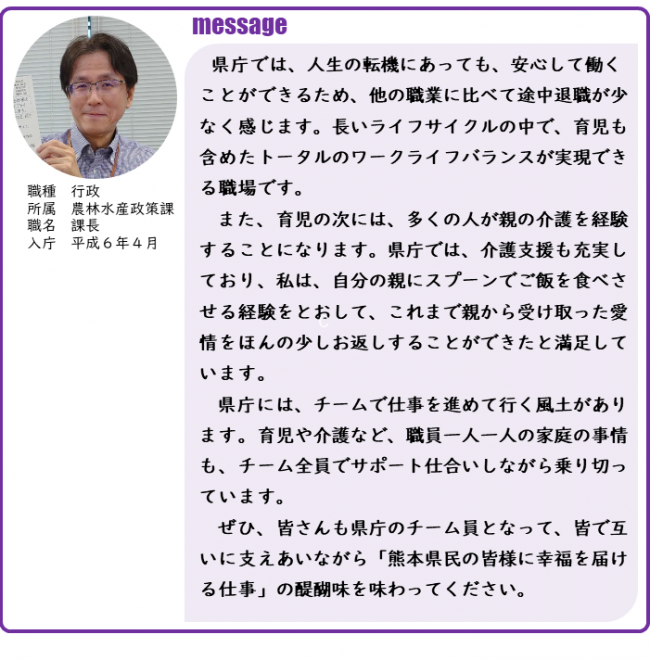 職種　行政
所属　農林水産政策課
職名　課長
入庁　平成６年４月

message

県庁では、人生の転機にあっても、安心して働くことができるため、他の職業に比べて途中退職が少なく感じます。長いライフサイクルの中で、育児も含めたトータルのワークライフバランスが実現できる職場です。

また、育児の次には、多くの人が親の介護を経験することになります。県庁では、介護支援も充実しており、私は、自分の親にスプーンでご飯を食べさせる経験をとおして、これまで親から受け取った愛情をほんの少しお返しすることができたと満足しています。

県庁には、チームで仕事を進めて行く風土があります。育児や介護など、職員一人一人の家庭の事情も、チーム全員でサポート仕合いしながら乗り切っています。

ぜひ、皆さんも県庁のチーム員となって、皆で互いに支えあいながら「熊本県民の皆様に幸福を届ける仕事」の醍醐味を味わってください。